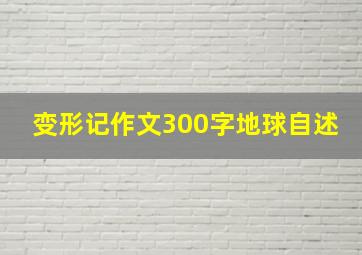 变形记作文300字地球自述